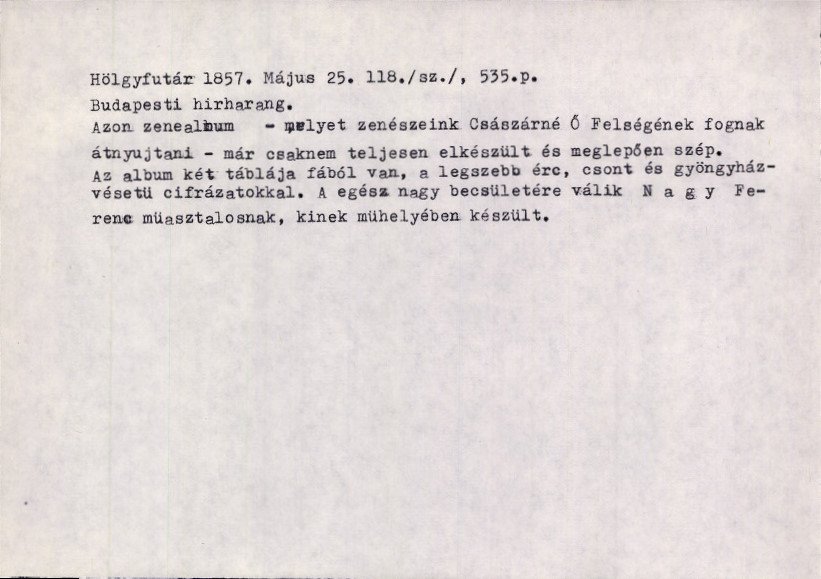 Hölgyfutár 1857. Május 25. 118./sz./, 535.p.

Budapesti hirharang.

Azon zenealbum - melyet zenészeink Császárné Ő Felségének fognak átnyujtani - már csaknem teljesen elkészült és meglepően szép. Az album két táblája fából van, a legszebb érc, csont és gyöngyházvésetü cifrázatokkal. A egész nagy becsületére válik N a g y Ferenc müasztalosnak, kinek mühelyében készült.